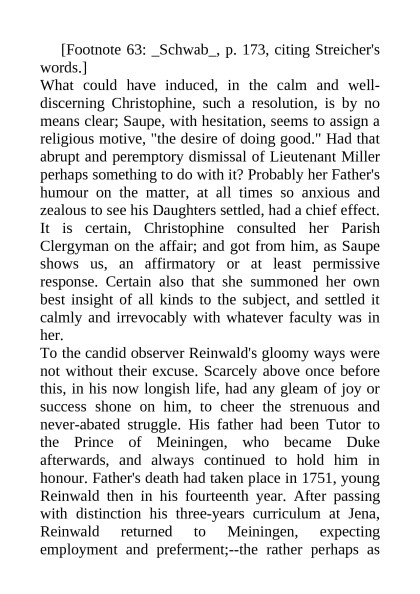 [Footnote 63: _Schwab_, p. 173, citing Streicher's words.]

What could have induced, in the calm and well-discerning Christophine, such a resolution, is by no means clear; Saupe, with hesitation, seems to assign a religious motive, "the desire of doing good." Had that abrupt and peremptory dismissal of Lieutenant Miller perhaps something to do with it? Probably her Father's humour on the matter, at all times so anxious and zealous to see his Daughters settled, had a chief effect. It is certain, Christophine consulted her Parish Clergyman on the affair; and got from him, as Saupe shows us, an affirmatory or at least permissive response. Certain also that she summoned her own best insight of all kinds to the subject, and settled it calmly and irrevocably with whatever faculty was in her.

To the candid observer Reinwald's gloomy ways were not without their excuse. Scarcely above once before this, in his now longish life, had any gleam of joy or success shone on him, to cheer the strenuous and never-abated struggle. His father had been Tutor to the Prince of Meiningen, who became Duke afterwards, and always continued to hold him in honour. Father's death had taken place in 1751, young Reinwald then in his fourteenth year. After passing with distinction his three-years curriculum at Jena, Reinwald returned to Meiningen, expecting employment and preferment;--the rather perhaps as